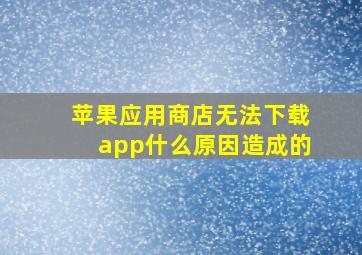 苹果应用商店无法下载app什么原因造成的